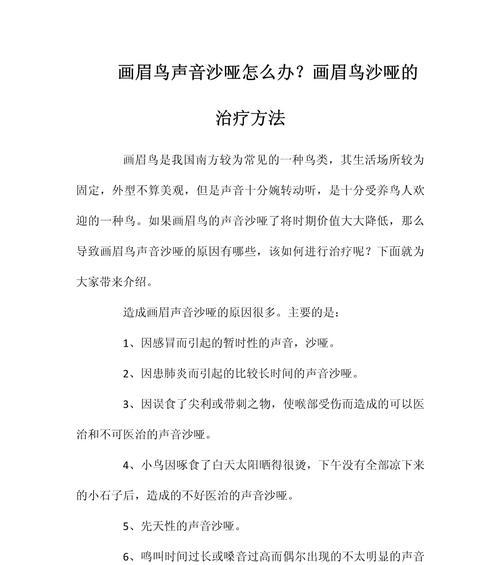 画眉鸟声音沙哑怎么办？画眉鸟沙哑的治疗方法

画眉鸟是我国南方较为常见的一种鸟类，其生活场所较为固定，外型不算美观，但是声音十分婉转动听，是十分受养鸟人欢迎的一种鸟。如果画眉鸟的声音沙哑了将时期价值大大降低，那么导致画眉鸟声音沙哑的原因有哪些，该如何进行治疗呢？下面就为大家带来介绍。

造成画眉声音沙哑的原因很多。主要的是：

1、因感冒而引起的暂时性的声音，沙哑。

2、因患肺炎而引起的比较长时间的声音沙哑。

3、因误食了尖利或带刺之物，使喉部受伤而造成的可以医治和不可医治的声音沙哑。

4、小鸟因啄食了白天太阳晒得很烫，下午没有全部凉下来的小石子后，造成的不好医治的声音沙哑。

5、先天性的声音沙哑。

6、鸣叫时间过长或嗓音过高而偶尔出现的不太明显的声音